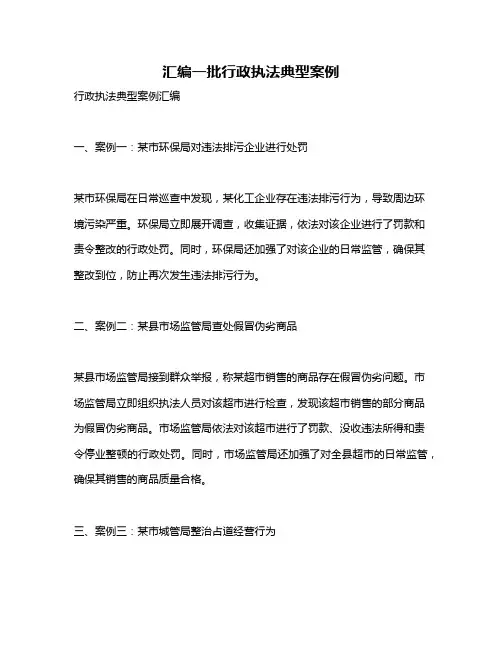 汇编一批行政执法典型案例

行政执法典型案例汇编

一、案例一：某市环保局对违法排污企业进行处罚

某市环保局在日常巡查中发现，某化工企业存在违法排污行为，导致周边环境污染严重。环保局立即展开调查，收集证据，依法对该企业进行了罚款和责令整改的行政处罚。同时，环保局还加强了对该企业的日常监管，确保其整改到位，防止再次发生违法排污行为。

二、案例二：某县市场监管局查处假冒伪劣商品

某县市场监管局接到群众举报，称某超市销售的商品存在假冒伪劣问题。市场监管局立即组织执法人员对该超市进行检查，发现该超市销售的部分商品为假冒伪劣商品。市场监管局依法对该超市进行了罚款、没收违法所得和责令停业整顿的行政处罚。同时，市场监管局还加强了对全县超市的日常监管，确保其销售的商品质量合格。

三、案例三：某市城管局整治占道经营行为